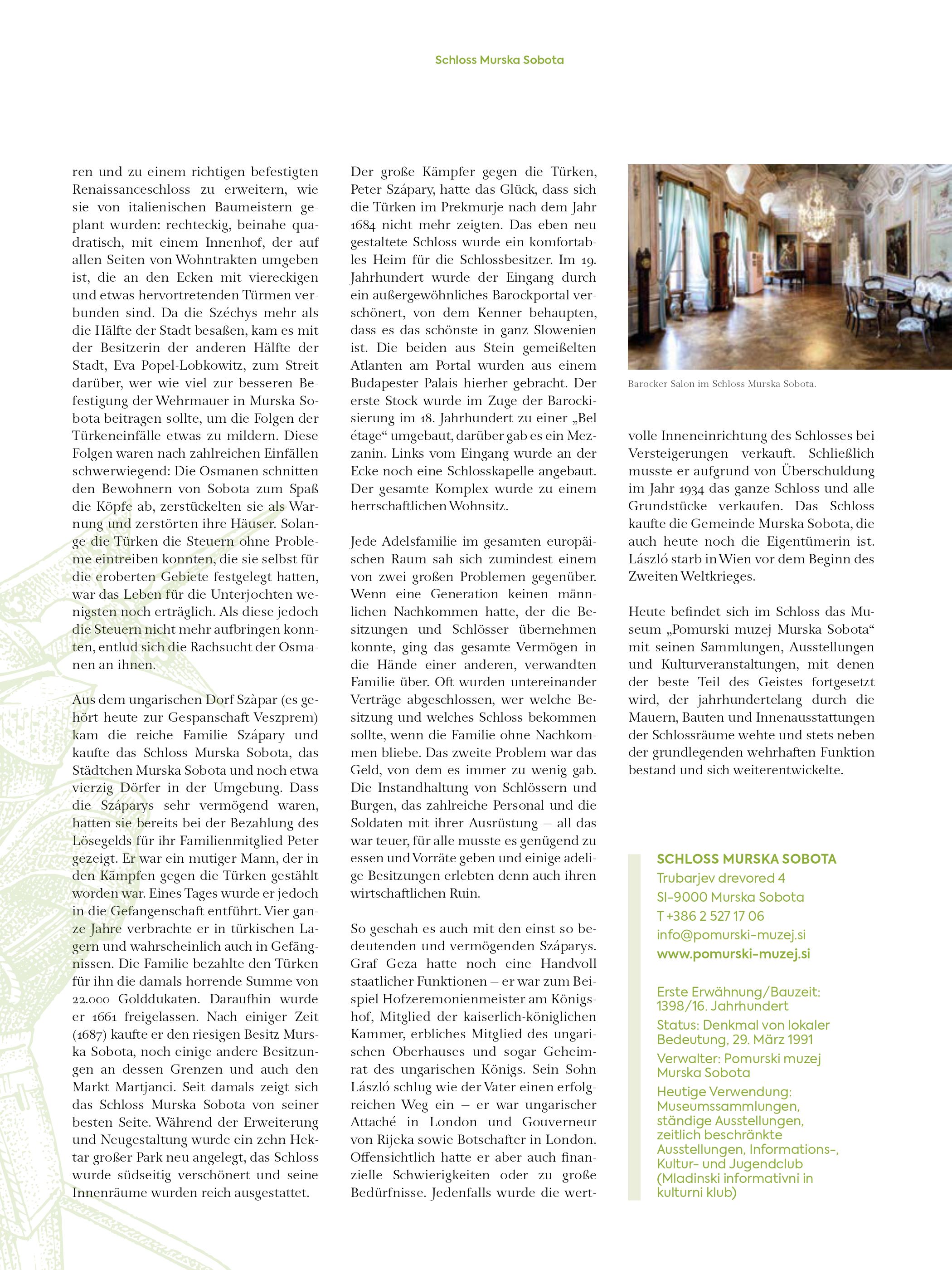 Schloss Murska Sobota

ren und zu einem richtigen befestigten Renaissanceschloss zu erweitern, wie sie von italienischen Baumeistern geplant wurden: rechteckig, beinahe quadratisch, mit einem Innenhof, der auf allen Seiten von Wohntrakten umgeben ist, die an den Ecken mit viereckigen und etwas hervortretenden Türmen verbunden sind. Da die Széchys mehr als die Hälfte der Stadt besaßen, kam es mit der Besitzerin der anderen Hälfte der Stadt, Eva Popel-Lobkowitz, zum Streit darüber, wer wie viel zur besseren Befestigung der Wehrmauer in Murska Sobota beitragen sollte, um die Folgen der Türkeneinfälle etwas zu mildern. Diese Folgen waren nach zahlreichen Einfällen schwerwiegend: Die Osmanen schnitten den Bewohnern von Sobota zum Spaß die Köpfe ab, zerstückelten sie als Warnung und zerstörten ihre Häuser. Solange die Türken die Steuern ohne Probleme eintreiben konnten, die sie selbst für die eroberten Gebiete festgelegt hatten, war das Leben für die Unterjochten wenigsten noch erträglich. Als diese jedoch die Steuern nicht mehr aufbringen konnten, entlud sich die Rachsucht der Osmanen an ihnen.

Aus dem ungarischen Dorf Szàpar (es gehört heute zur Gespanschaft Veszprem) kam die reiche Familie Szápary und kaufte das Schloss Murska Sobota, das Städtchen Murska Sobota und noch etwa vierzig Dörfer in der Umgebung. Dass die Száparys sehr vermögend waren, hatten sie bereits bei der Bezahlung des Lösegelds für ihr Familienmitglied Peter gezeigt. Er war ein mutiger Mann, der in den Kämpfen gegen die Türken gestählt worden war. Eines Tages wurde er jedoch in die Gefangenschaft entführt. Vier ganze Jahre verbrachte er in türkischen Lagern und wahrscheinlich auch in Gefängnissen. Die Familie bezahlte den Türken für ihn die damals horrende Summe von 22.000 Golddukaten. Daraufhin wurde er 1661 freigelassen. Nach einiger Zeit (1687) kaufte er den riesigen Besitz Murska Sobota, noch einige andere Besitzungen an dessen Grenzen und auch den Markt Martjanci. Seit damals zeigt sich das Schloss Murska Sobota von seiner besten Seite. Während der Erweiterung und Neugestaltung wurde ein zehn Hektar großer Park neu angelegt, das Schloss wurde südseitig verschönert und seine Innenräume wurden reich ausgestattet.

Der große Kämpfer gegen die Türken, Peter Szápary, hatte das Glück, dass sich die Türken im Prekmurje nach dem Jahr 1684 nicht mehr zeigten. Das eben neu gestaltete Schloss wurde ein komfortables Heim für die Schlossbesitzer. Im 19. Jahrhundert wurde der Eingang durch ein außergewöhnliches Barockportal verschönert, von dem Kenner behaupten, dass es das schönste in ganz Slowenien ist. Die beiden aus Stein gemeißelten Atlanten am Portal wurden aus einem Budapester Palais hierher gebracht. Der erste Stock wurde im Zuge der Barockisierung im 18. Jahrhundert zu einer „Bel étage“ umgebaut, darüber gab es ein Mezzanin. Links vom Eingang wurde an der Ecke noch eine Schlosskapelle angebaut. Der gesamte Komplex wurde zu einem herrschaftlichen Wohnsitz.

Jede Adelsfamilie im gesamten europäischen Raum sah sich zumindest einem von zwei großen Problemen gegenüber. Wenn eine Generation keinen männlichen Nachkommen hatte, der die Besitzungen und Schlösser übernehmen konnte, ging das gesamte Vermögen in die Hände einer anderen, verwandten Familie über. Oft wurden untereinander Verträge abgeschlossen, wer welche Besitzung und welches Schloss bekommen sollte, wenn die Familie ohne Nachkommen bliebe. Das zweite Problem war das Geld, von dem es immer zu wenig gab. Die Instandhaltung von Schlössern und Burgen, das zahlreiche Personal und die Soldaten mit ihrer Ausrüstung – all das war teuer, für alle musste es genügend zu essen und Vorräte geben und einige adelige Besitzungen erlebten denn auch ihren wirtschaftlichen Ruin.

So geschah es auch mit den einst so bedeutenden und vermögenden Száparys. Graf Geza hatte noch eine Handvoll staatlicher Funktionen – er war zum Beispiel Hofzeremonienmeister am Königshof, Mitglied der kaiserlich-königlichen Kammer, erbliches Mitglied des ungarischen Oberhauses und sogar Geheimrat des ungarischen Königs. Sein Sohn László schlug wie der Vater einen erfolgreichen Weg ein – er war ungarischer Attaché in London und Gouverneur von Rijeka sowie Botschafter in London. Offensichtlich hatte er aber auch finanzielle Schwierigkeiten oder zu große Bedürfnisse. Jedenfalls wurde die wert-

Barocker Salon im Schloss Murska Sobota.

volle Inneneinrichtung des Schlosses bei Versteigerungen verkauft. Schließlich musste er aufgrund von Überschuldung im Jahr 1934 das ganze Schloss und alle Grundstücke verkaufen. Das Schloss kaufte die Gemeinde Murska Sobota, die auch heute noch die Eigentümerin ist. László starb in Wien vor dem Beginn des Zweiten Weltkrieges.

Heute befindet sich im Schloss das Museum „Pomurski muzej Murska Sobota“ mit seinen Sammlungen, Ausstellungen und Kulturveranstaltungen, mit denen der beste Teil des Geistes fortgesetzt wird, der jahrhundertelang durch die Mauern, Bauten und Innenausstattungen der Schlossräume wehte und stets neben der grundlegenden wehrhaften Funktion bestand und sich weiterentwickelte.

SCHLOSS MURSKA SOBOTA
Trubarjev drevored 4
SI-9000 Murska Sobota
T +386 2 527 17 06
info@pomurski-muzej.si
www.pomurski-muzej.si

Erste Erwähnung/Bauzeit: 1398/16. Jahrhundert
Status: Denkmal von lokaler Bedeutung, 29. März 1991
Verwalter: Pomurski muzej Murska Sobota
Heutige Verwendung: Museumssammlungen, ständige Ausstellungen, zeitlich beschränkte Ausstellungen, Informations-, Kultur- und Jugendclub (Mladinski informativni in kulturni klub)